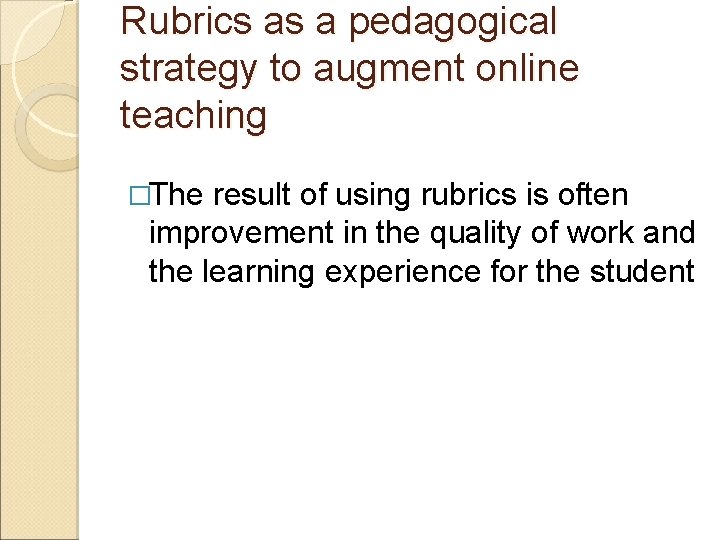 Rubrics as a pedagogical strategy to augment online teaching

□The result of using rubrics is often improvement in the quality of work and the learning experience for the student